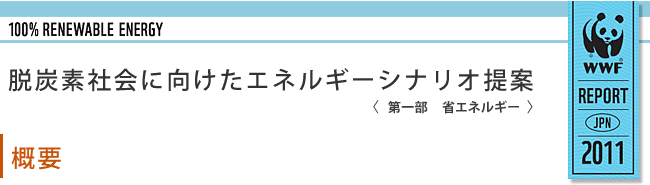 100% RENEWABLE ENERGY

脱炭素社会に向けたエネルギーシナリオ提案
〈 第一部　省エネルギー 〉

概要

WWF
REPORT
JPN
2011